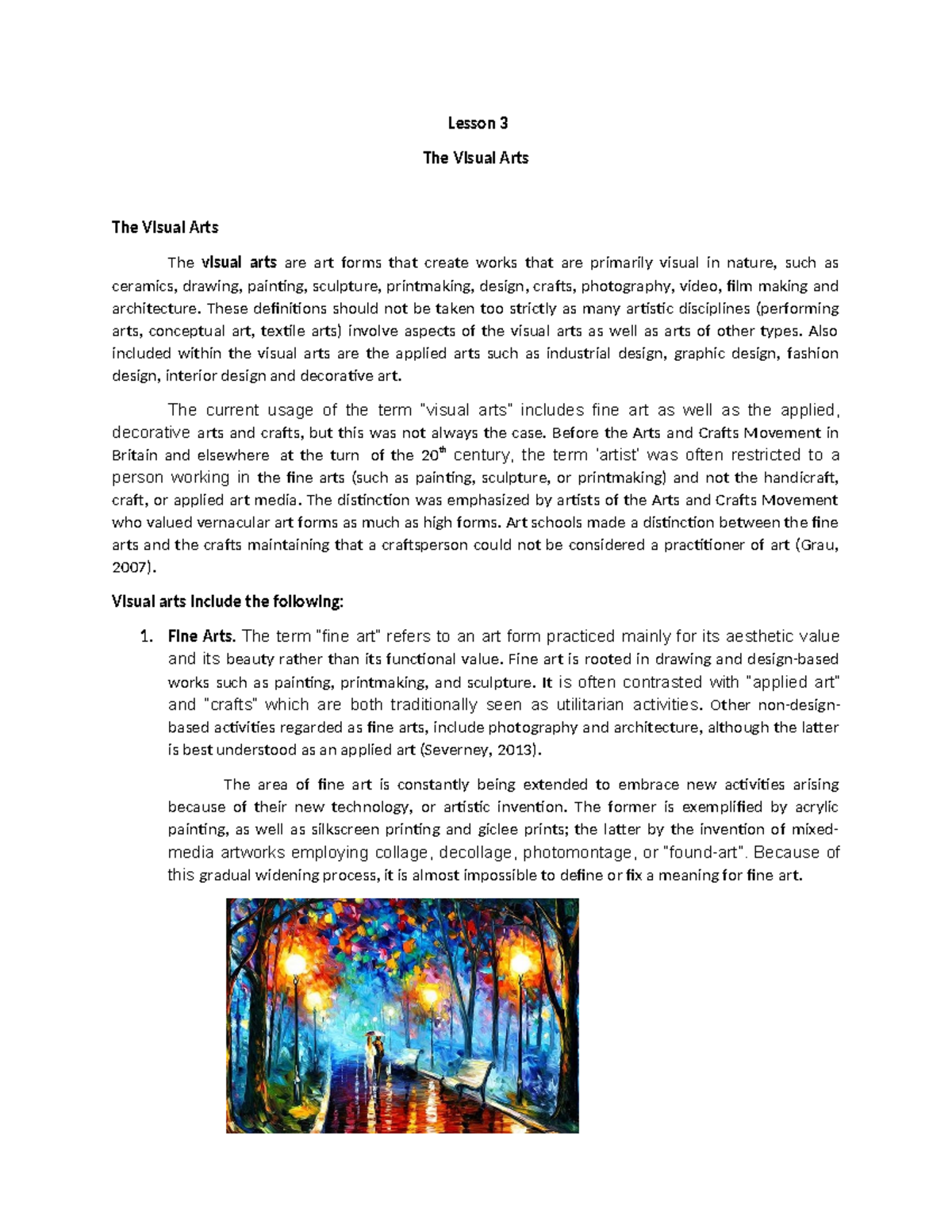 Lesson 3

The Visual Arts

The Visual Arts

The visual arts are art forms that create works that are primarily visual in nature, such as ceramics, drawing, painting, sculpture, printmaking, design, crafts, photography, video, film making and architecture. These definitions should not be taken too strictly as many artistic disciplines (performing arts, conceptual art, textile arts) involve aspects of the visual arts as well as arts of other types. Also included within the visual arts are the applied arts such as industrial design, graphic design, fashion design, interior design and decorative art.

The current usage of the term "visual arts" includes fine art as well as the applied, decorative arts and crafts, but this was not always the case. Before the Arts and Crafts Movement in Britain and elsewhere at the turn of the $20^{th}$ century, the term 'artist' was often restricted to a person working in the fine arts (such as painting, sculpture, or printmaking) and not the handicraft, craft, or applied art media. The distinction was emphasized by artists of the Arts and Crafts Movement who valued vernacular art forms as much as high forms. Art schools made a distinction between the fine arts and the crafts maintaining that a craftsperson could not be considered a practitioner of art (Grau, 2007).

Visual arts include the following:

1. Fine Arts. The term "fine art" refers to an art form practiced mainly for its aesthetic value and its beauty rather than its functional value. Fine art is rooted in drawing and design-based works such as painting, printmaking, and sculpture. It is often contrasted with "applied art" and "crafts" which are both traditionally seen as utilitarian activities. Other non-design-based activities regarded as fine arts, include photography and architecture, although the latter is best understood as an applied art (Severney, 2013).

The area of fine art is constantly being extended to embrace new activities arising because of their new technology, or artistic invention. The former is exemplified by acrylic painting, as well as silkscreen printing and giclee prints; the latter by the invention of mixed-media artworks employing collage, decollage, photomontage, or "found-art". Because of this gradual widening process, it is almost impossible to define or fix a meaning for fine art.